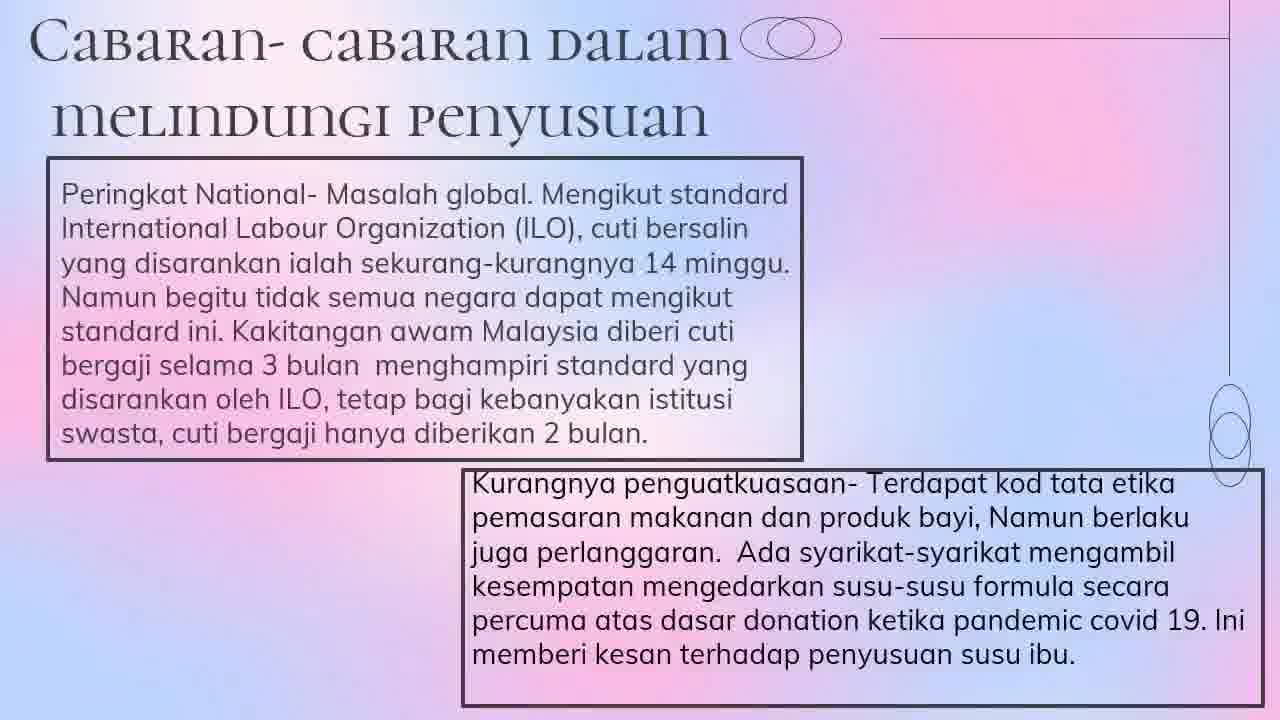 Cabaran- cabaran dalam melindungi penyusuan

Peringkat National- Masalah global. Mengikut standard International Labour Organization (ILO), cuti bersalin yang disarankan ialah sekurang-kurangnya 14 minggu. Namun begitu tidak semua negara dapat mengikut standard ini. Kakitangan awam Malaysia diberi cuti bergaji selama 3 bulan  menghampiri standard yang disarankan oleh ILO, tetap bagi kebanyakan istitusi swasta, cuti bergaji hanya diberikan 2 bulan.

Kurangnya penguatkuasaan- Terdapat kod tata etika pemasaran makanan dan produk bayi, Namun berlaku juga perlanggaran.  Ada syarikat-syarikat mengambil kesempatan mengedarkan susu-susu formula secara percuma atas dasar donation ketika pandemic covid 19. Ini memberi kesan terhadap penyusuan susu ibu.